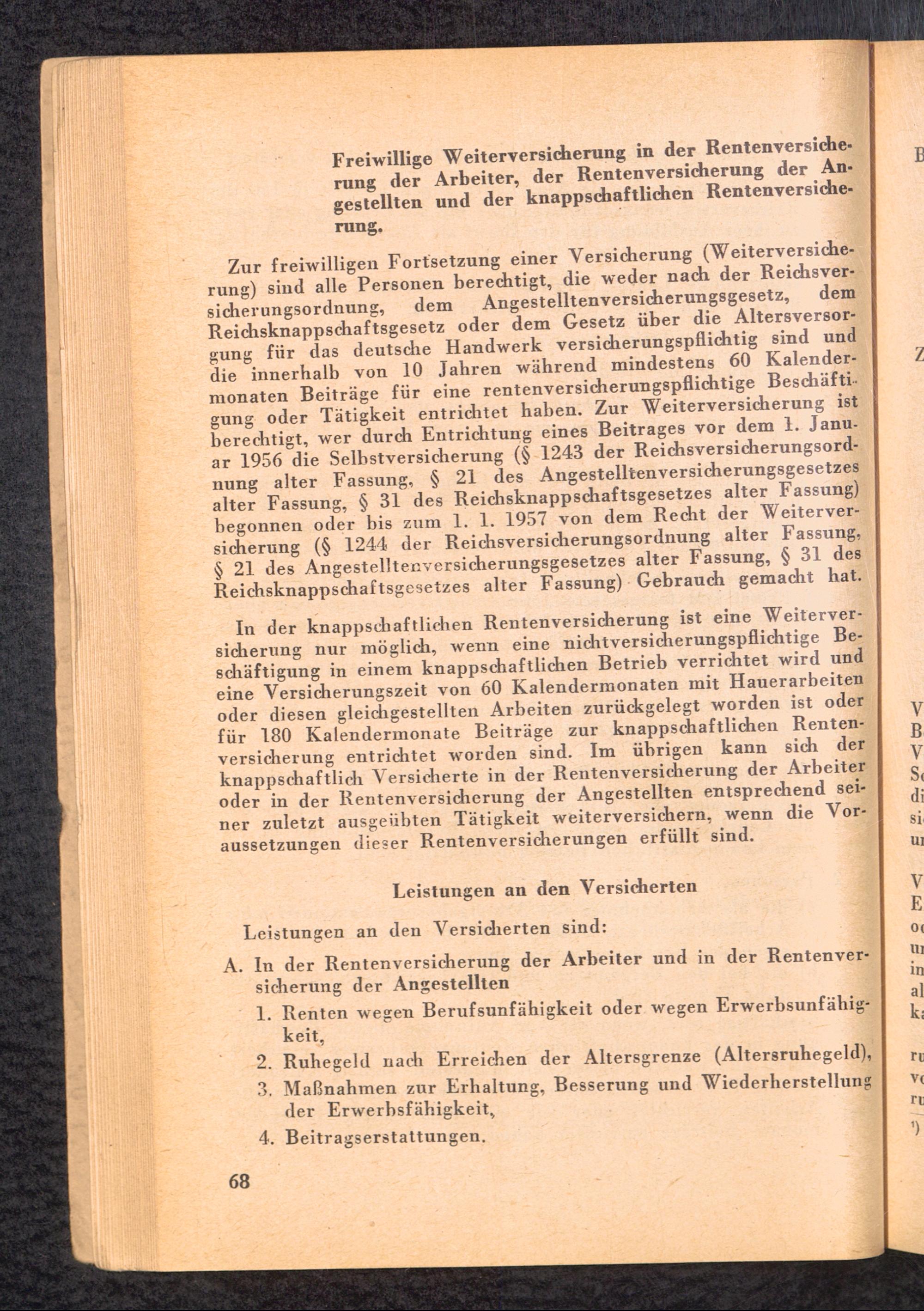 Freiwillige Weiterversicherung in der Rentenversicherung der Arbeiter, der Rentenversicherung der Angestellten und der knappschaftlichen Rentenversicherung.

Zur freiwilligen Fortsetzung einer Versicherung (Weiterversicherung) sind alle Personen berechtigt, die weder nach der Reichsversicherungsordnung, dem Angestelltenversicherungsgesetz, dem Reichsknappschaftsgesetz oder dem Gesetz über die Altersversorgung für das deutsche Handwerk versicherungspflichtig sind und die innerhalb von 10 Jahren während mindestens 60 Kalendermonaten Beiträge für eine rentenversicherungspflichtige Beschäftigung oder Tätigkeit entrichtet haben. Zur Weiterversicherung ist berechtigt, wer durch Entrichtung eines Beitrages vor dem 1. Januar 1956 die Selbstversicherung (§ 1243 der Reichsversicherungsordnung alter Fassung, § 21 des Angestelltenversicherungsgesetzes alter Fassung, § 31 des Reichsknappschaftsgesetzes alter Fassung) begonnen oder bis zum 1. 1. 1957 von dem Recht der Weiterversicherung (§ 1244 der Reichsversicherungsordnung alter Fassung, § 21 des Angestelltenversicherungsgesetzes alter Fassung, § 31 des Reichsknappschaftsgesetzes alter Fassung) Gebrauch gemacht hat.

In der knappschaftlichen Rentenversicherung ist eine Weiterversicherung nur möglich, wenn eine nichtversicherungspflichtige Beschäftigung in einem knappschaftlichen Betrieb verrichtet wird und eine Versicherungszeit von 60 Kalendermonaten mit Hauerarbeiten oder diesen gleichgestellten Arbeiten zurückgelegt worden ist oder für 180 Kalendermonate Beiträge zur knappschaftlichen Rentenversicherung entrichtet worden sind. Im übrigen kann sich der knappschaftlich Versicherte in der Rentenversicherung der Arbeiter oder in der Rentenversicherung der Angestellten entsprechend seiner zuletzt ausgeübten Tätigkeit weiterversichern, wenn die Voraussetzungen dieser Rentenversicherungen erfüllt sind.

Leistungen an den Versicherten

Leistungen an den Versicherten sind:

A. In der Rentenversicherung der Arbeiter und in der Rentenversicherung der Angestellten
1. Renten wegen Berufsunfähigkeit oder wegen Erwerbsunfähigkeit,
2. Ruhegeld nach Erreichen der Altersgrenze (Altersruhegeld),
3. Maßnahmen zur Erhaltung, Besserung und Wiederherstellung der Erwerbsfähigkeit,
4. Beitragserstattungen.

68